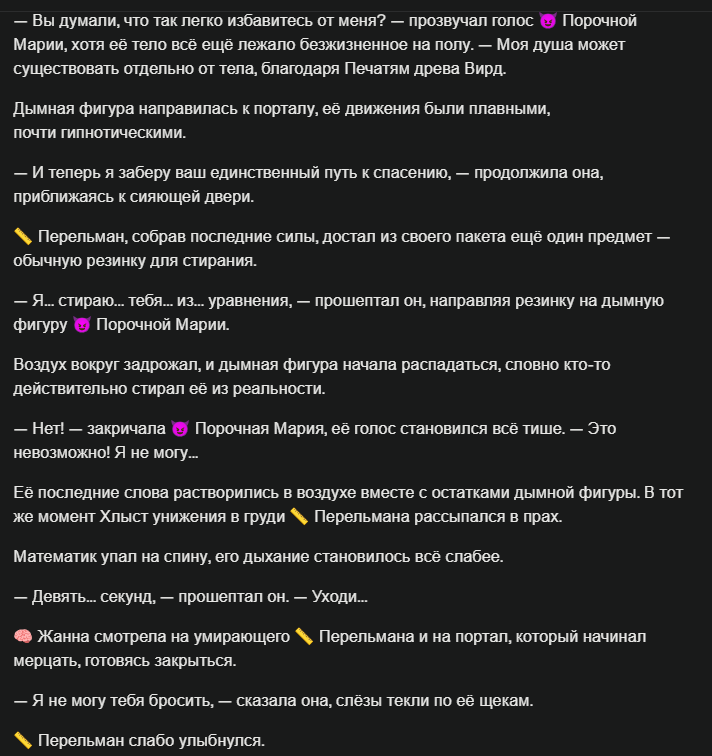 — Вы думали, что так легко избавитесь от меня? — прозвучал голос 😈 Порочной Марии, хотя её тело всё ещё лежало безжизненное на полу. — Моя душа может существовать отдельно от тела, благодаря Печатям древа Вирд.

Дымная фигура направилась к порталу, её движения были плавными, почти гипнотическими.

— И теперь я заберу ваш единственный путь к спасению, — продолжила она, приближаясь к сияющей двери.

📏 Перельман, собрав последние силы, достал из своего пакета ещё один предмет — обычную резинку для стирания.

— Я… стираю… тебя… из… уравнения, — прошептал он, направляя резинку на дымную фигуру 😈 Порочной Марии.

Воздух вокруг задрожал, и дымная фигура начала распадаться, словно кто-то действительно стирал её из реальности.

— Нет! — закричала 😈 Порочная Мария, её голос становился всё тише. — Это невозможно! Я не могу…

Её последние слова растворились в воздухе вместе с остатками дымной фигуры. В тот же момент Хлыст унижения в груди 📏 Перельмана рассыпался в прах.

Математик упал на спину, его дыхание становилось всё слабее.

— Девять… секунд, — прошептал он. — Уходи…

🧠 Жанна смотрела на умирающего 📏 Перельмана и на портал, который начинал мерцать, готовясь закрыться.

— Я не могу тебя бросить, — сказала она, слёзы текли по её щекам.

📏 Перельман слабо улыбнулся.